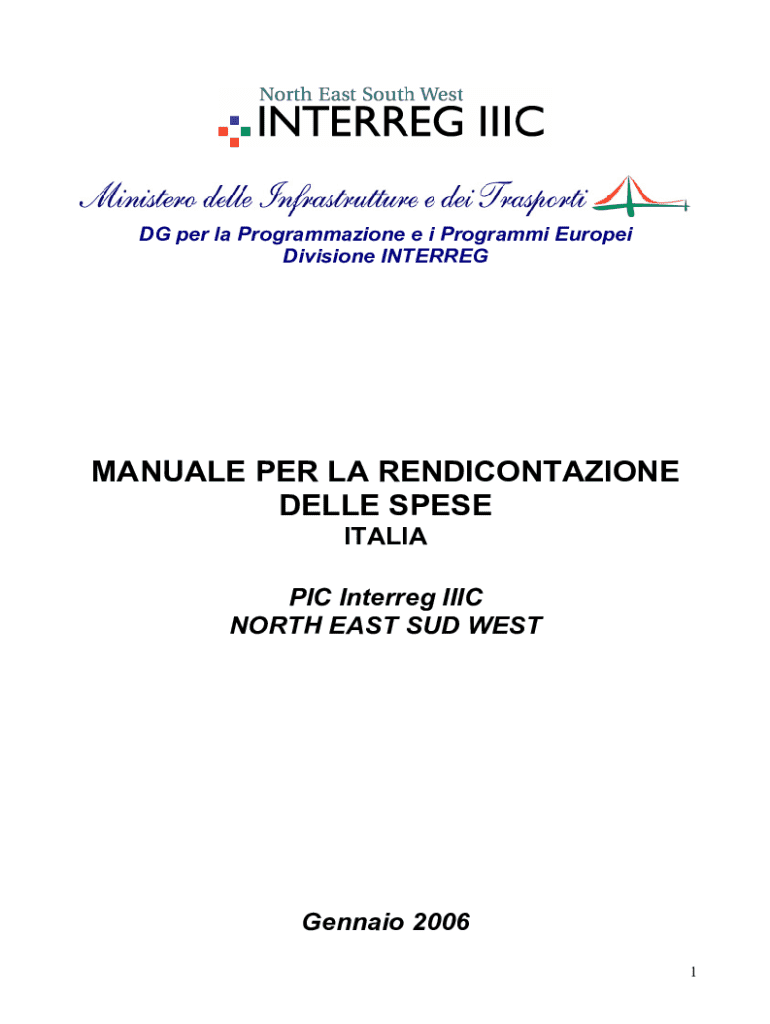 North East South West
INTERREG IIIC

Ministero delle Infrastrutture e dei Trasporti

DG per la Programmazione e i Programmi Europei
Divisione INTERREG

MANUALE PER LA RENDICONTAZIONE DELLE SPESE
ITALIA

PIC Interreg IIIC
NORTH EAST SUD WEST

Gennaio 2006

1